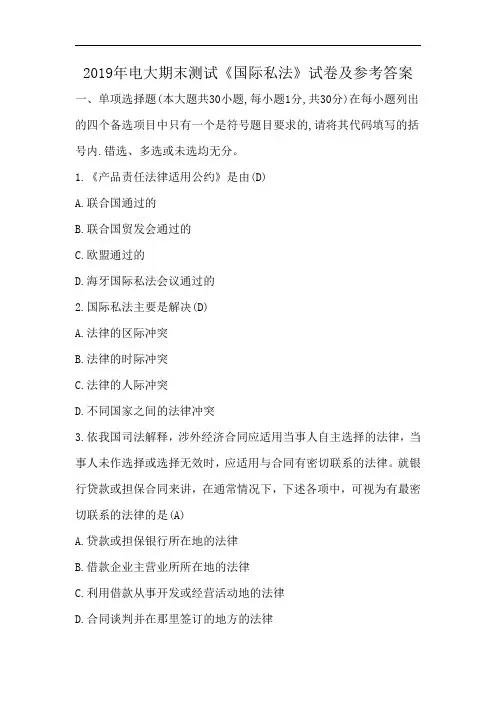 2019年电大期末测试《国际私法》试卷及参考答案

一、单项选择题(本大题共30小题,每小题1分,共30分)在每小题列出的四个备选项目中只有一个是符号题目要求的,请将其代码填写的括号内.错选、多选或未选均无分。

1.《产品责任法律适用公约》是由(D)

A.联合国通过的

B.联合国贸发会通过的

C.欧盟通过的

D.海牙国际私法会议通过的

2.国际私法主要是解决(D)

A.法律的区际冲突

B.法律的时际冲突

C.法律的人际冲突

D.不同国家之间的法律冲突

3.依我国司法解释,涉外经济合同应适用当事人自主选择的法律,当事人未作选择或选择无效时,应适用与合同有密切联系的法律。就银行贷款或担保合同来讲,在通常情况下,下述各项中,可视为有最密切联系的法律的是(A)

A.贷款或担保银行所在地的法律

B.借款企业主营业所所在地的法律

C.利用借款从事开发或经营活动地的法律

D.合同谈判并在那里签订的地方的法律